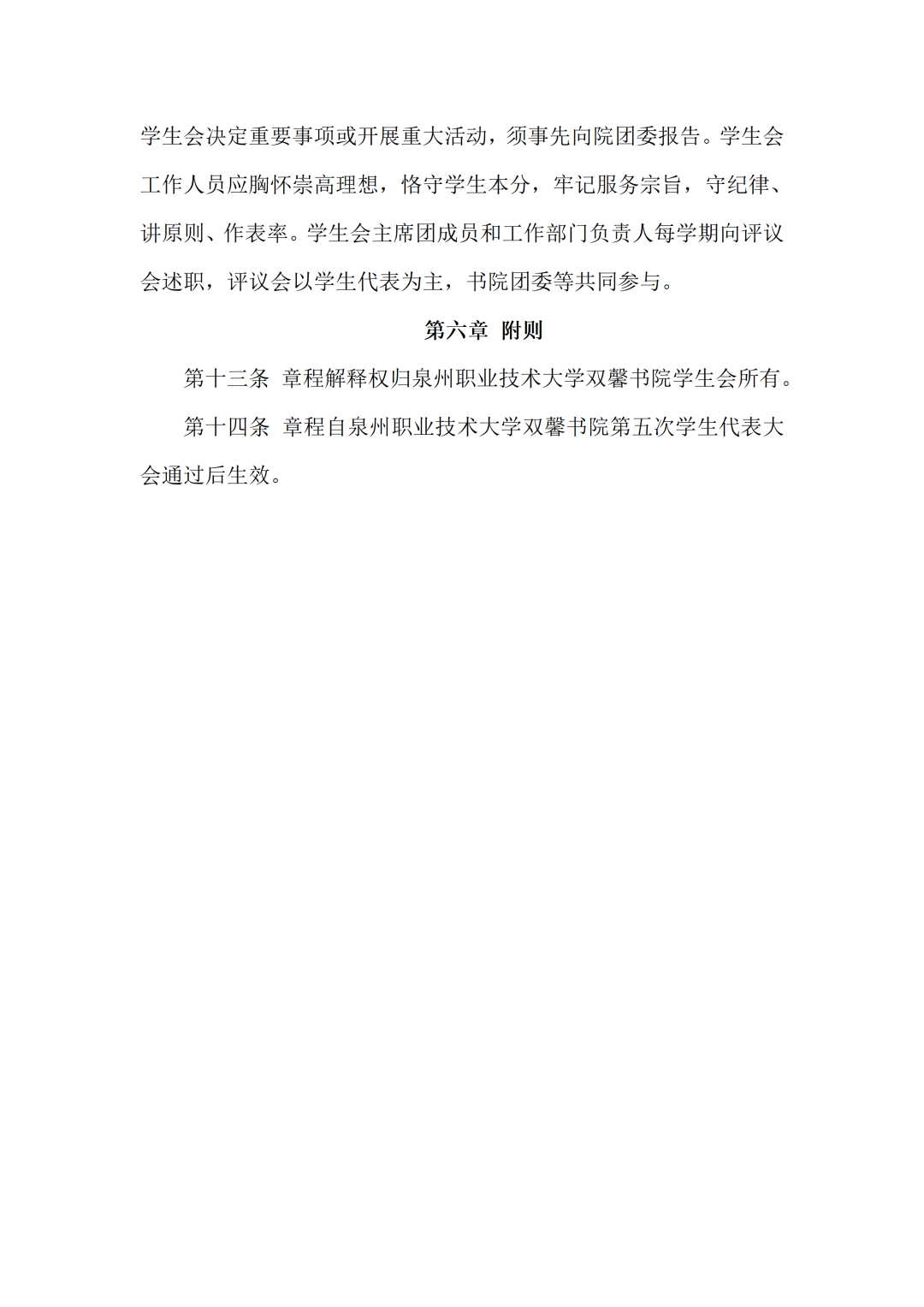 学生会决定重要事项或开展重大活动，须事先向院团委报告。学生会工作人员应胸怀崇高理想，恪守学生本分，牢记服务宗旨，守纪律、讲原则、作表率。学生会主席团成员和工作部门负责人每学期向评议会述职，评议会以学生代表为主，书院团委等共同参与。

第六章 附则

第十三条 章程解释权归泉州职业技术大学双馨书院学生会所有。

第十四条 章程自泉州职业技术大学双馨书院第五次学生代表大会通过后生效。